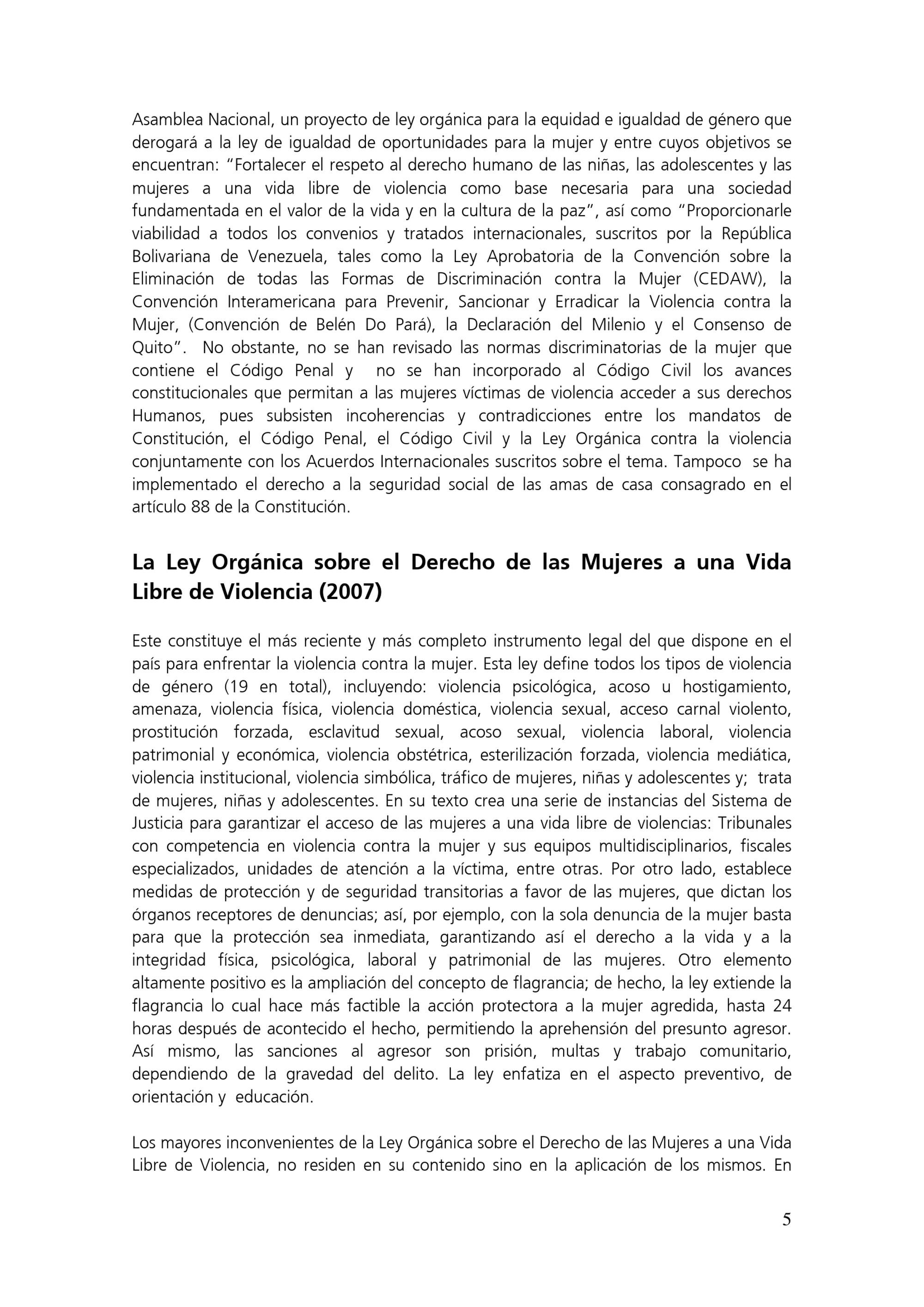 Asamblea Nacional, un proyecto de ley orgánica para la equidad e igualdad de género que derogará a la ley de igualdad de oportunidades para la mujer y entre cuyos objetivos se encuentran: “Fortalecer el respeto al derecho humano de las niñas, las adolescentes y las mujeres a una vida libre de violencia como base necesaria para una sociedad fundamentada en el valor de la vida y en la cultura de la paz”, así como “Proporcionarle viabilidad a todos los convenios y tratados internacionales, suscritos por la República Bolivariana de Venezuela, tales como la Ley Aprobatoria de la Convención sobre la Eliminación de todas las Formas de Discriminación contra la Mujer (CEDAW), la Convención Interamericana para Prevenir, Sancionar y Erradicar la Violencia contra la Mujer, (Convención de Belén Do Pará), la Declaración del Milenio y el Consenso de Quito”. No obstante, no se han revisado las normas discriminatorias de la mujer que contiene el Código Penal y no se han incorporado al Código Civil los avances constitucionales que permitan a las mujeres víctimas de violencia acceder a sus derechos Humanos, pues subsisten incoherencias y contradicciones entre los mandatos de Constitución, el Código Penal, el Código Civil y la Ley Orgánica contra la violencia conjuntamente con los Acuerdos Internacionales suscritos sobre el tema. Tampoco se ha implementado el derecho a la seguridad social de las amas de casa consagrado en el artículo 88 de la Constitución.

La Ley Orgánica sobre el Derecho de las Mujeres a una Vida Libre de Violencia (2007)

Este constituye el más reciente y más completo instrumento legal del que dispone en el país para enfrentar la violencia contra la mujer. Esta ley define todos los tipos de violencia de género (19 en total), incluyendo: violencia psicológica, acoso u hostigamiento, amenaza, violencia física, violencia doméstica, violencia sexual, acceso carnal violento, prostitución forzada, esclavitud sexual, acoso sexual, violencia laboral, violencia patrimonial y económica, violencia obstétrica, esterilización forzada, violencia mediática, violencia institucional, violencia simbólica, tráfico de mujeres, niñas y adolescentes y; trata de mujeres, niñas y adolescentes. En su texto crea una serie de instancias del Sistema de Justicia para garantizar el acceso de las mujeres a una vida libre de violencias: Tribunales con competencia en violencia contra la mujer y sus equipos multidisciplinarios, fiscales especializados, unidades de atención a la víctima, entre otras. Por otro lado, establece medidas de protección y de seguridad transitorias a favor de las mujeres, que dictan los órganos receptores de denuncias; así, por ejemplo, con la sola denuncia de la mujer basta para que la protección sea inmediata, garantizando así el derecho a la vida y a la integridad física, psicológica, laboral y patrimonial de las mujeres. Otro elemento altamente positivo es la ampliación del concepto de flagrancia; de hecho, la ley extiende la flagrancia lo cual hace más factible la acción protectora a la mujer agredida, hasta 24 horas después de acontecido el hecho, permitiendo la aprehensión del presunto agresor. Así mismo, las sanciones al agresor son prisión, multas y trabajo comunitario, dependiendo de la gravedad del delito. La ley enfatiza en el aspecto preventivo, de orientación y educación.

Los mayores inconvenientes de la Ley Orgánica sobre el Derecho de las Mujeres a una Vida Libre de Violencia, no residen en su contenido sino en la aplicación de los mismos. En

5